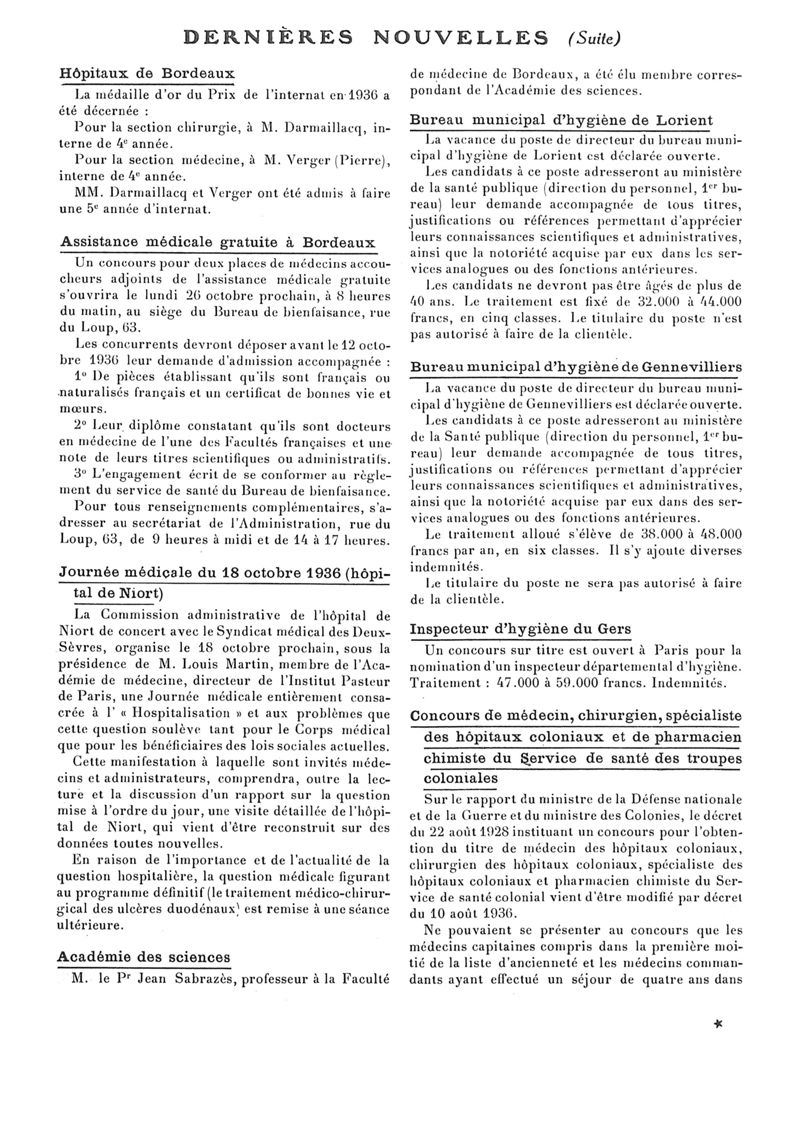 DERNIÈRES NOUVELLES (Suite)

Hôpitaux de Bordeaux

La médaille d'or du Prix de l'internat en 1936 a été décernée :

Pour la section chirurgie, à M. Darmaillacq, interne de 4e année.

Pour la section médecine, à M. Verger (Pierre), interne de 4e année.

MM. Darmaillacq et Verger ont été admis à faire une 5e année d'internat.

Assistance médicale gratuite à Bordeaux

Un concours pour deux places de médecins accoucheurs adjoints de l'assistance médicale gratuite s'ouvrira le lundi 26 octobre prochain, à 8 heures du matin, au siège du Bureau de bienfaisance, rue du Loup, 63.

Les concurrents devront déposer avant le 12 octobre 1936 leur demande d'admission accompagnée :

1° De pièces établissant qu'ils sont français ou naturalisés français et un certificat de bonnes vie et mœurs.

2° Leur diplôme constatant qu'ils sont docteurs en médecine de l'une des Facultés françaises et une note de leurs titres scientifiques ou administratifs.

3° L'engagement écrit de se conformer au règlement du service de santé du Bureau de bienfaisance.

Pour tous renseignements complémentaires, s'adresser au secrétariat de l'Administration, rue du Loup, 63, de 9 heures à midi et de 14 à 17 heures.

Journée médicale du 18 octobre 1936 (hôpital de Niort)

La Commission administrative de l'hôpital de Niort de concert avec le Syndicat médical des Deux-Sèvres, organise le 18 octobre prochain, sous la présidence de M. Louis Martin, membre de l'Académie de médecine, directeur de l'Institut Pasteur de Paris, une Journée médicale entièrement consacrée à l' « Hospitalisation » et aux problèmes que cette question soulève tant pour le Corps médical que pour les bénéficiaires des lois sociales actuelles.

Cette manifestation à laquelle sont invités médecins et administrateurs, comprendra, outre la lecture et la discussion d'un rapport sur la question mise à l'ordre du jour, une visite détaillée de l'hôpital de Niort, qui vient d'être reconstruit sur des données toutes nouvelles.

En raison de l'importance et de l'actualité de la question hospitalière, la question médicale figurant au programme définitif (le traitement médico-chirurgical des ulcères duodénaux) est remise à une séance ultérieure.

Académie des sciences

M. le Pr Jean Sabrazès, professeur à la Faculté de médecine de Bordeaux, a été élu membre correspondant de l'Académie des sciences.

Bureau municipal d'hygiène de Lorient

La vacance du poste de directeur du bureau municipal d'hygiène de Lorient est déclarée ouverte.

Les candidats à ce poste adresseront au ministère de la santé publique (direction du personnel, 1er bureau) leur demande accompagnée de tous titres, justifications ou références permettant d'apprécier leurs connaissances scientifiques et administratives, ainsi que la notoriété acquise par eux dans les services analogues ou des fonctions antérieures.

Les candidats ne devront pas être âgés de plus de 40 ans. Le traitement est fixé de 32.000 à 44.000 francs, en cinq classes. Le titulaire du poste n'est pas autorisé à faire de la clientèle.

Bureau municipal d'hygiène de Gennevilliers

La vacance du poste de directeur du bureau municipal d'hygiène de Gennevilliers est déclarée ouverte.

Les candidats à ce poste adresseront au ministère de la Santé publique (direction du personnel, 1er bureau) leur demande accompagnée de tous titres, justifications ou références permettant d'apprécier leurs connaissances scientifiques et administratives, ainsi que la notoriété acquise par eux dans des services analogues ou des fonctions antérieures.

Le traitement alloué s'élève de 38.000 à 48.000 francs par an, en six classes. Il s'y ajoute diverses indemnités.

Le titulaire du poste ne sera pas autorisé à faire de la clientèle.

Inspecteur d'hygiène du Gers

Un concours sur titre est ouvert à Paris pour la nomination d'un inspecteur départemental d'hygiène. Traitement : 47.000 à 59.000 francs. Indemnités.

Concours de médecin, chirurgien, spécialiste des hôpitaux coloniaux et de pharmacien chimiste du Service de santé des troupes coloniales

Sur le rapport du ministre de la Défense nationale et de la Guerre et du ministre des Colonies, le décret du 22 août 1928 instituant un concours pour l'obtention du titre de médecin des hôpitaux coloniaux, chirurgien des hôpitaux coloniaux, spécialiste des hôpitaux coloniaux et pharmacien chimiste du Service de santé colonial vient d'être modifié par décret du 10 août 1936.

Ne pouvaient se présenter au concours que les médecins capitaines compris dans la première moitié de la liste d'ancienneté et les médecins commandants ayant effectué un séjour de quatre ans dans

*